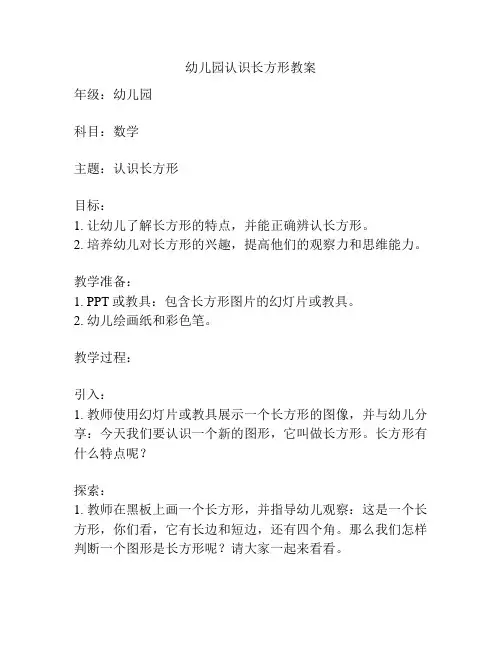 幼儿园认识长方形教案

年级：幼儿园

科目：数学

主题：认识长方形

目标：
1. 让幼儿了解长方形的特点，并能正确辨认长方形。
2. 培养幼儿对长方形的兴趣，提高他们的观察力和思维能力。

教学准备：
1. PPT 或教具：包含长方形图片的幻灯片或教具。
2. 幼儿绘画纸和彩色笔。

教学过程：

引入：
1. 教师使用幻灯片或教具展示一个长方形的图像，并与幼儿分享：今天我们要认识一个新的图形，它叫做长方形。长方形有什么特点呢？

探索：
1. 教师在黑板上画一个长方形，并指导幼儿观察：这是一个长方形，你们看，它有长边和短边，还有四个角。那么我们怎样判断一个图形是长方形呢？请大家一起来看看。